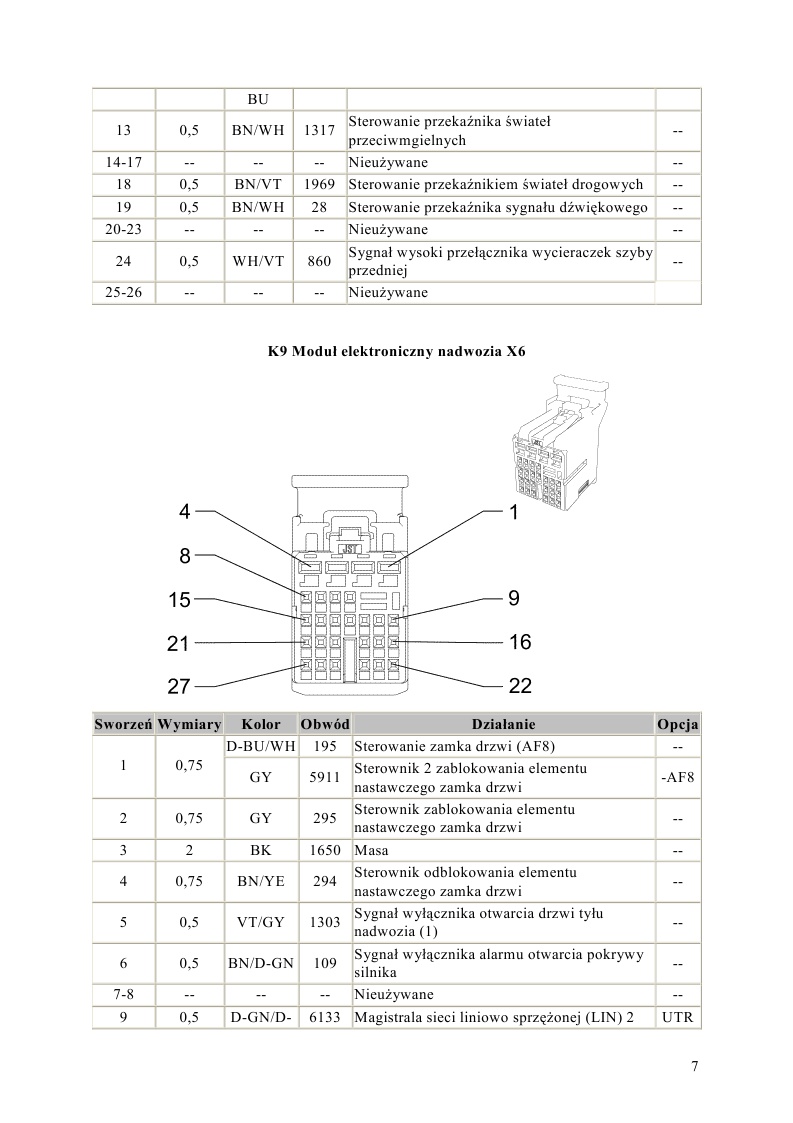 | | | BU | | | |
|---|---|---|---|---|---|
| 13 | 0,5 | BN/WH | 1317 | Sterowanie przekaźnika świateł przeciwmgielnych | -- |
| 14-17 | -- | -- | -- | Nieużywane | -- |
| 18 | 0,5 | BN/VT | 1969 | Sterowanie przekaźnikiem świateł drogowych | -- |
| 19 | 0,5 | BN/WH | 28 | Sterowanie przekaźnika sygnału dźwiękowego | -- |
| 20-23 | -- | -- | -- | Nieużywane | -- |
| 24 | 0,5 | WH/VT | 860 | Sygnał wysoki przełącznika wycieraczek szyby przedniej | -- |
| 25-26 | -- | -- | -- | Nieużywane | |

K9 Moduł elektroniczny nadwozia X6

4
8
15
21
27
1
9
16
22
JST

| Sworzeń | Wymiary | Kolor | Obwód | Działanie | Opcja |
|---|---|---|---|---|---|
| 1 | 0,75 | D-BU/WH | 195 | Sterowanie zamka drzwi (AF8) | -- |
| | | GY | 5911 | Sterownik 2 zablokowania elementu nastawczego zamka drzwi | -AF8 |
| 2 | 0,75 | GY | 295 | Sterownik zablokowania elementu nastawczego zamka drzwi | -- |
| 3 | 2 | BK | 1650 | Masa | -- |
| 4 | 0,75 | BN/YE | 294 | Sterownik odblokowania elementu nastawczego zamka drzwi | -- |
| 5 | 0,5 | VT/GY | 1303 | Sygnał wyłącznika otwarcia drzwi tyłu nadwozia (1) | -- |
| 6 | 0,5 | BN/D-GN | 109 | Sygnał wyłącznika alarmu otwarcia pokrywy silnika | -- |
| 7-8 | -- | -- | -- | Nieużywane | -- |
| 9 | 0,5 | D-GN/D- | 6133 | Magistrala sieci liniowo sprzężonej (LIN) 2 | UTR |

7